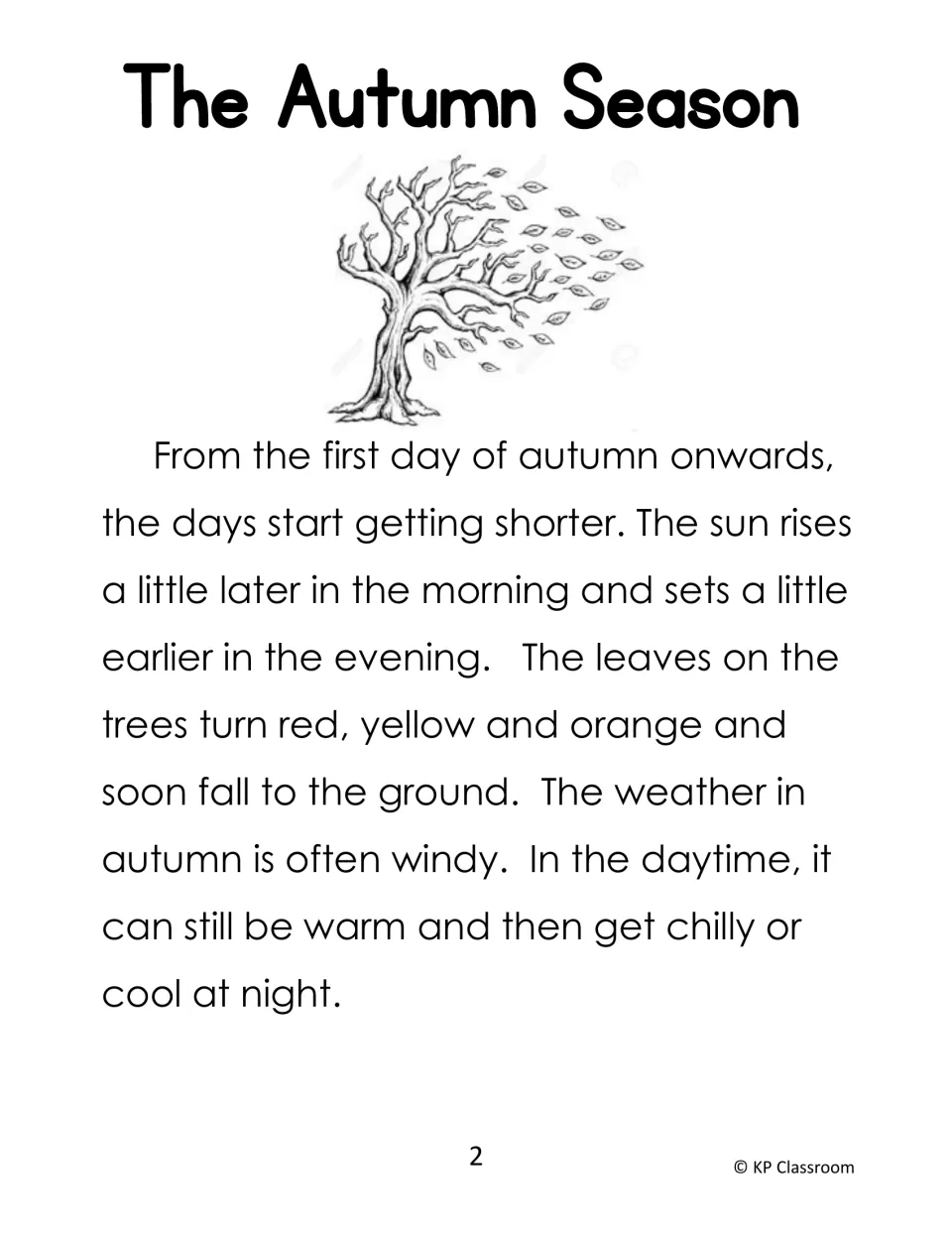 The Autumn Season

From the first day of autumn onwards, the days start getting shorter. The sun rises a little later in the morning and sets a little earlier in the evening. The leaves on the trees turn red, yellow and orange and soon fall to the ground. The weather in autumn is often windy. In the daytime, it can still be warm and then get chilly or cool at night.

2

© KP Classroom